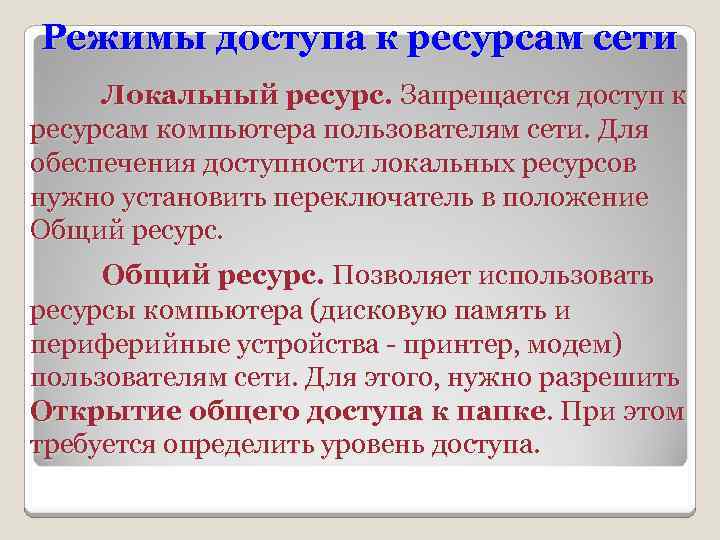 Режимы доступа к ресурсам сети

Локальный ресурс. Запрещается доступ к ресурсам компьютера пользователям сети. Для обеспечения доступности локальных ресурсов нужно установить переключатель в положение Общий ресурс.

Общий ресурс. Позволяет использовать ресурсы компьютера (дисковую память и периферийные устройства - принтер, модем) пользователям сети. Для этого, нужно разрешить Открытие общего доступа к папке. При этом требуется определить уровень доступа.